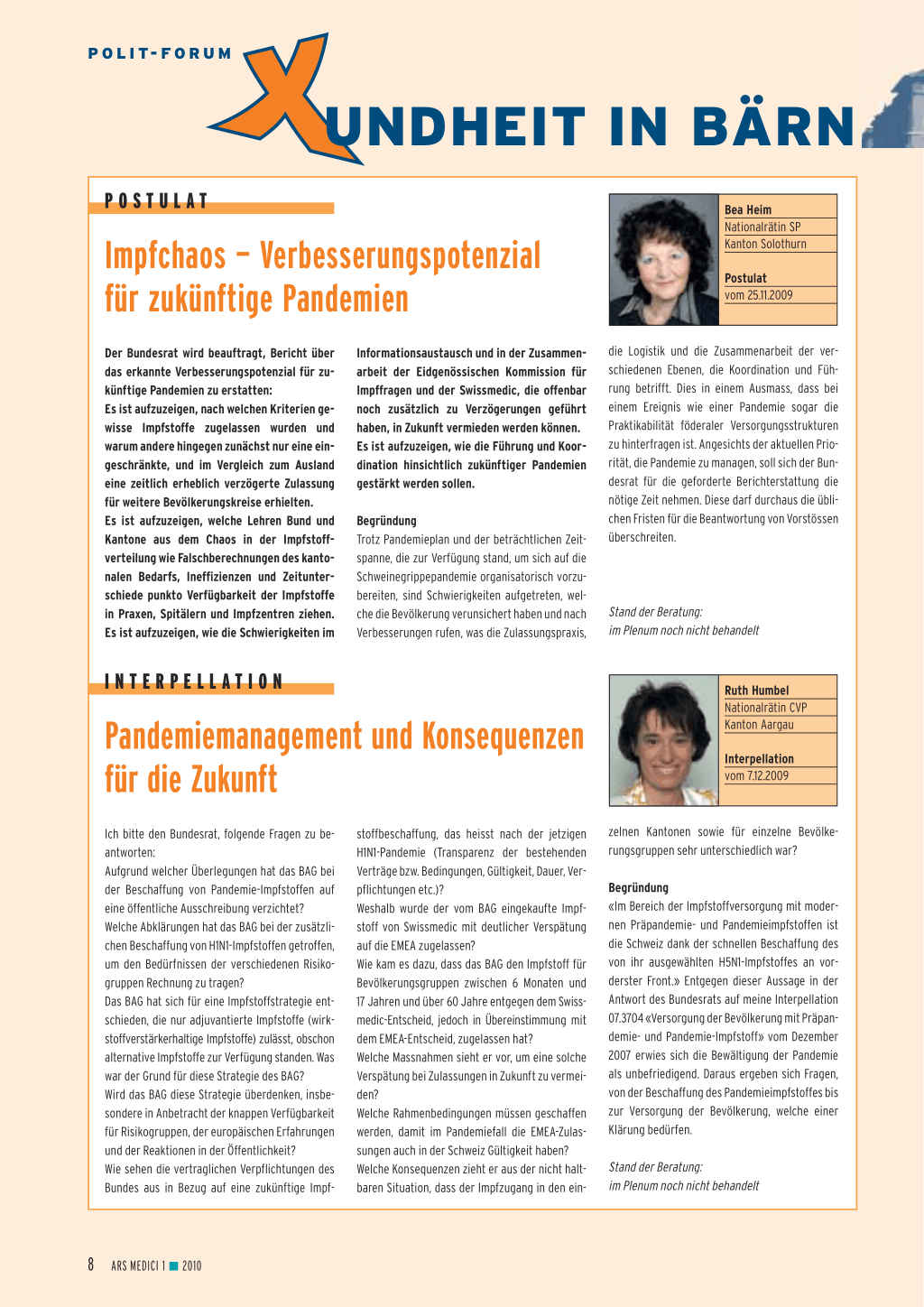 POLIT-FORUM

XUNDHEIT IN BÄRN

POSTULAT

Impfchaos – Verbesserungspotenzial für zukünftige Pandemien

Bea Heim
Nationalrätin SP
Kanton Solothurn

Postulat
vom 25.11.2009

Der Bundesrat wird beauftragt, Bericht über das erkannte Verbesserungspotenzial für zukünftige Pandemien zu erstatten:
Es ist aufzuzeigen, nach welchen Kriterien gewisse Impfstoffe zugelassen wurden und warum andere hingegen zunächst nur eine eingeschränkte, und im Vergleich zum Ausland eine zeitlich erheblich verzögerte Zulassung für weitere Bevölkerungskreise erhielten.
Es ist aufzuzeigen, welche Lehren Bund und Kantone aus dem Chaos in der Impfstoffverteilung wie Falschberechnungen des kantonalen Bedarfs, Ineffizienzen und Zeitunterschiede punkto Verfügbarkeit der Impfstoffe in Praxen, Spitälern und Impfzentren ziehen.
Es ist aufzuzeigen, wie die Schwierigkeiten im Informationsaustausch und in der Zusammenarbeit der Eidgenössischen Kommission für Impffragen und der Swissmedic, die offenbar noch zusätzlich zu Verzögerungen geführt haben, in Zukunft vermieden werden können.
Es ist aufzuzeigen, wie die Führung und Koordination hinsichtlich zukünftiger Pandemien gestärkt werden sollen.

Begründung
Trotz Pandemieplan und der beträchtlichen Zeitspanne, die zur Verfügung stand, um sich auf die Schweinegrippepandemie organisatorisch vorzubereiten, sind Schwierigkeiten aufgetreten, welche die Bevölkerung verunsichert haben und nach Verbesserungen rufen, was die Zulassungspraxis, die Logistik und die Zusammenarbeit der verschiedenen Ebenen, die Koordination und Führung betrifft. Dies in einem Ausmass, dass bei einem Ereignis wie einer Pandemie sogar die Praktikabilität föderaler Versorgungsstrukturen zu hinterfragen ist. Angesichts der aktuellen Priorität, die Pandemie zu managen, soll sich der Bundesrat für die geforderte Berichterstattung die nötige Zeit nehmen. Diese darf durchaus die üblichen Fristen für die Beantwortung von Vorstössen überschreiten.

Stand der Beratung:
im Plenum noch nicht behandelt

INTERPELLATION

Pandemiemanagement und Konsequenzen für die Zukunft

Ruth Humbel
Nationalrätin CVP
Kanton Aargau

Interpellation
vom 7.12.2009

Ich bitte den Bundesrat, folgende Fragen zu beantworten:
Aufgrund welcher Überlegungen hat das BAG bei der Beschaffung von Pandemie-Impfstoffen auf eine öffentliche Ausschreibung verzichtet?
Welche Abklärungen hat das BAG bei der zusätzlichen Beschaffung von H1N1-Impfstoffen getroffen, um den Bedürfnissen der verschiedenen Risikogruppen Rechnung zu tragen?
Das BAG hat sich für eine Impfstoffstrategie entschieden, die nur adjuvantierte Impfstoffe (wirkstoffverstärkerhaltige Impfstoffe) zulässt, obschon alternative Impfstoffe zur Verfügung standen. Was war der Grund für diese Strategie des BAG?
Wird das BAG diese Strategie überdenken, insbesondere in Anbetracht der knappen Verfügbarkeit für Risikogruppen, der europäischen Erfahrungen und der Reaktionen in der Öffentlichkeit?
Wie sehen die vertraglichen Verpflichtungen des Bundes aus in Bezug auf eine zukünftige Impfstoffbeschaffung, das heisst nach der jetzigen H1N1-Pandemie (Transparenz der bestehenden Verträge bzw. Bedingungen, Gültigkeit, Dauer, Verpflichtungen etc.)?
Weshalb wurde der vom BAG eingekaufte Impfstoff von Swissmedic mit deutlicher Verspätung auf die EMEA zugelassen?
Wie kam es dazu, dass das BAG den Impfstoff für Bevölkerungsgruppen zwischen 6 Monaten und 17 Jahren und über 60 Jahre entgegen dem Swissmedic-Entscheid, jedoch in Übereinstimmung mit dem EMEA-Entscheid, zugelassen hat?
Welche Massnahmen sieht er vor, um eine solche Verspätung bei Zulassungen in Zukunft zu vermeiden?
Welche Rahmenbedingungen müssen geschaffen werden, damit im Pandemiefall die EMEA-Zulassungen auch in der Schweiz Gültigkeit haben?
Welche Konsequenzen zieht er aus der nicht haltbaren Situation, dass der Impfzugang in den einzelnen Kantonen sowie für einzelne Bevölkerungsgruppen sehr unterschiedlich war?

Begründung
«Im Bereich der Impfstoffversorgung mit modernen Präpandemie- und Pandemieimpfstoffen ist die Schweiz dank der schnellen Beschaffung des von ihr ausgewählten H5N1-Impfstoffes an vorderster Front.» Entgegen dieser Aussage in der Antwort des Bundesrats auf meine Interpellation 07.3704 «Versorgung der Bevölkerung mit Präpandemie- und Pandemie-Impfstoff» vom Dezember 2007 erwies sich die Bewältigung der Pandemie als unbefriedigend. Daraus ergeben sich Fragen, von der Beschaffung des Pandemieimpfstoffes bis zur Versorgung der Bevölkerung, welche einer Klärung bedürfen.

Stand der Beratung:
im Plenum noch nicht behandelt

8 ARS MEDICI 1 ■ 2010